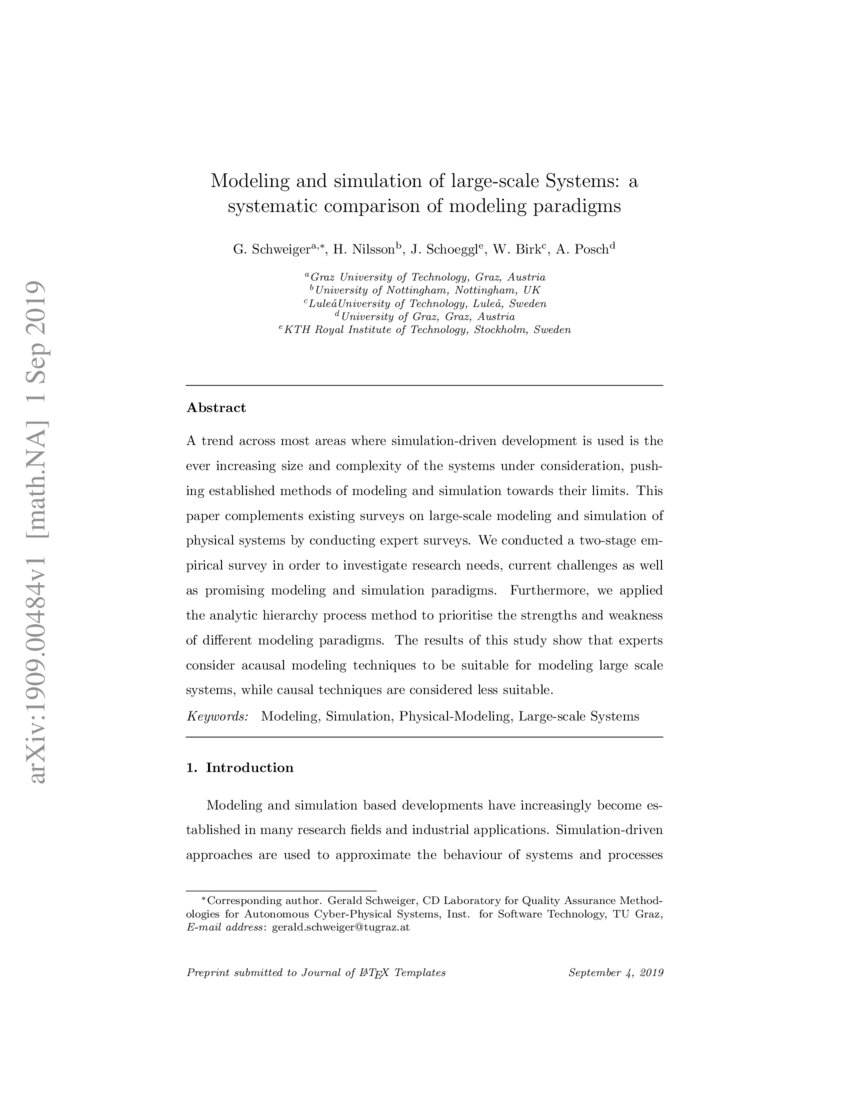 arXiv:1909.00484v1 [math.NA] 1 Sep 2019

Modeling and simulation of large-scale Systems: a systematic comparison of modeling paradigms

G. Schweiger$^{a,*}$, H. Nilsson$^{b}$, J. Schoeggl$^{e}$, W. Birk$^{c}$, A. Posch$^{d}$

$^{a}$Graz University of Technology, Graz, Austria
$^{b}$University of Nottingham, Nottingham, UK
$^{c}$LuleåUniversity of Technology, Luleå, Sweden
$^{d}$University of Graz, Graz, Austria
$^{e}$KTH Royal Institute of Technology, Stockholm, Sweden

Abstract

A trend across most areas where simulation-driven development is used is the ever increasing size and complexity of the systems under consideration, pushing established methods of modeling and simulation towards their limits. This paper complements existing surveys on large-scale modeling and simulation of physical systems by conducting expert surveys. We conducted a two-stage empirical survey in order to investigate research needs, current challenges as well as promising modeling and simulation paradigms. Furthermore, we applied the analytic hierarchy process method to prioritise the strengths and weakness of different modeling paradigms. The results of this study show that experts consider acausal modeling techniques to be suitable for modeling large scale systems, while causal techniques are considered less suitable.

Keywords: Modeling, Simulation, Physical-Modeling, Large-scale Systems

1. Introduction

Modeling and simulation based developments have increasingly become established in many research fields and industrial applications. Simulation-driven approaches are used to approximate the behaviour of systems and processes

*Corresponding author. Gerald Schweiger, CD Laboratory for Quality Assurance Methodologies for Autonomous Cyber-Physical Systems, Inst. for Software Technology, TU Graz, E-mail address: gerald.schweiger@tugraz.at

Preprint submitted to Journal of LaTeX Templates September 4, 2019